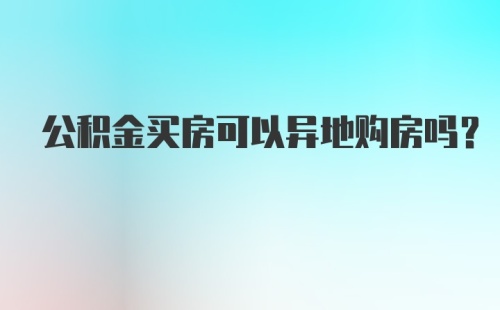 公积金买房可以异地购房吗？